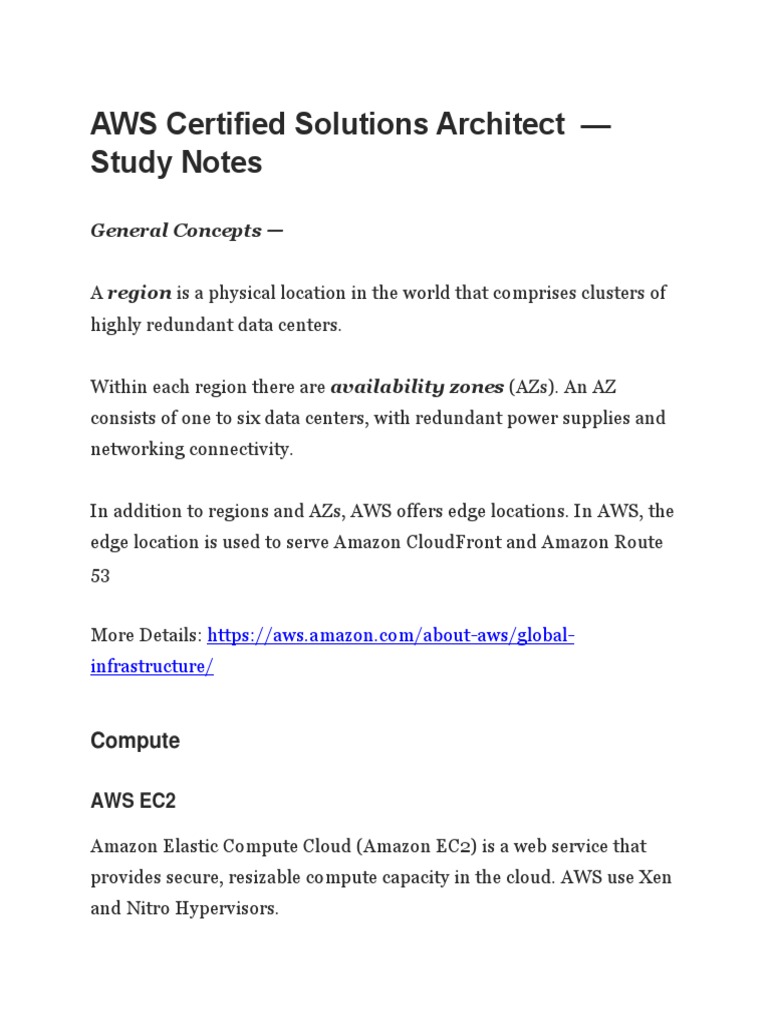 AWS Certified Solutions Architect — Study Notes

General Concepts —

A region is a physical location in the world that comprises clusters of highly redundant data centers.

Within each region there are availability zones (AZs). An AZ consists of one to six data centers, with redundant power supplies and networking connectivity.

In addition to regions and AZs, AWS offers edge locations. In AWS, the edge location is used to serve Amazon CloudFront and Amazon Route 53

More Details: https://aws.amazon.com/about-aws/global-infrastructure/

Compute

AWS EC2

Amazon Elastic Compute Cloud (Amazon EC2) is a web service that provides secure, resizable compute capacity in the cloud. AWS use Xen and Nitro Hypervisors.